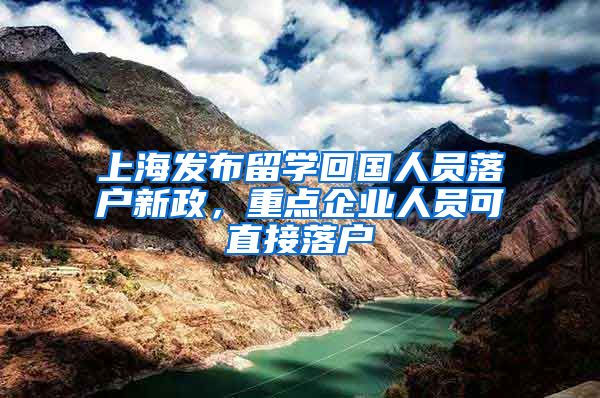 上海发布留学回国人员落户新政，重点企业人员可直接落户